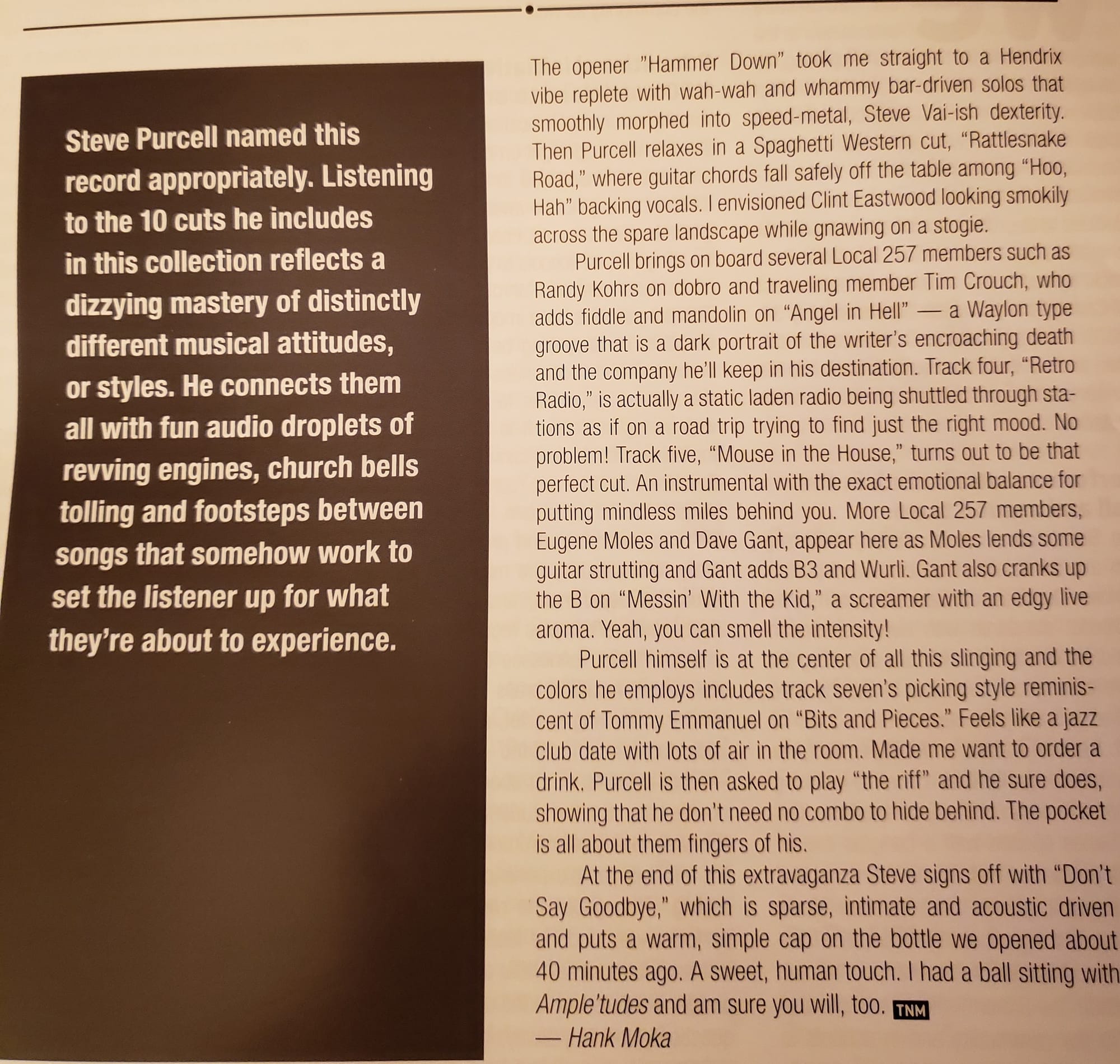 Steve Purcell named this record appropriately. Listening to the 10 cuts he includes in this collection reflects a dizzying mastery of distinctly different musical attitudes, or styles. He connects them all with fun audio droplets of revving engines, church bells tolling and footsteps between songs that somehow work to set the listener up for what they're about to experience.

The opener "Hammer Down" took me straight to a Hendrix vibe replete with wah-wah and whammy bar-driven solos that smoothly morphed into speed-metal, Steve Vai-ish dexterity. Then Purcell relaxes in a Spaghetti Western cut, "Rattlesnake Road," where guitar chords fall safely off the table among "Hoo, Hah" backing vocals. I envisioned Clint Eastwood looking smokily across the spare landscape while gnawing on a stogie.

Purcell brings on board several Local 257 members such as Randy Kohrs on dobro and traveling member Tim Crouch, who adds fiddle and mandolin on "Angel in Hell" — a Waylon type groove that is a dark portrait of the writer's encroaching death and the company he'll keep in his destination. Track four, "Retro Radio," is actually a static laden radio being shuttled through stations as if on a road trip trying to find just the right mood. No problem! Track five, "Mouse in the House," turns out to be that perfect cut. An instrumental with the exact emotional balance for putting mindless miles behind you. More Local 257 members, Eugene Moles and Dave Gant, appear here as Moles lends some guitar strutting and Gant adds B3 and Wurli. Gant also cranks up the B on "Messin' With the Kid," a screamer with an edgy live aroma. Yeah, you can smell the intensity!

Purcell himself is at the center of all this slinging and the colors he employs includes track seven's picking style reminiscent of Tommy Emmanuel on "Bits and Pieces." Feels like a jazz club date with lots of air in the room. Made me want to order a drink. Purcell is then asked to play "the riff" and he sure does, showing that he don't need no combo to hide behind. The pocket is all about them fingers of his.

At the end of this extravaganza Steve signs off with "Don't Say Goodbye," which is sparse, intimate and acoustic driven and puts a warm, simple cap on the bottle we opened about 40 minutes ago. A sweet, human touch. I had a ball sitting with Ample'tudes and am sure you will, too. TNM
— Hank Moka